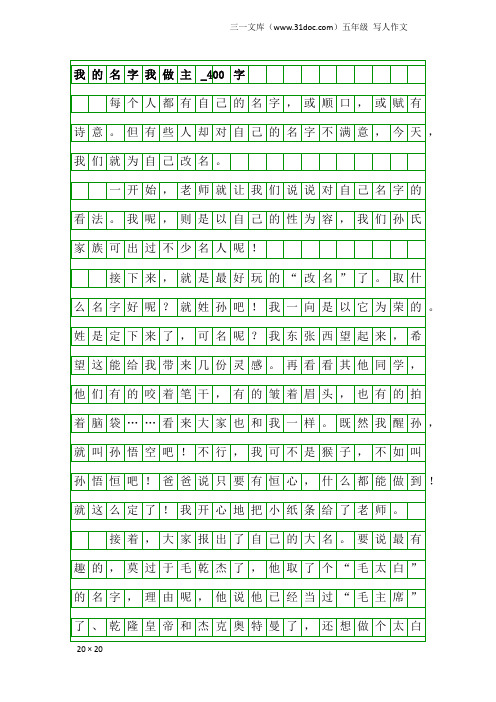 三一文库（www.31doc.com）五年级 写人作文

我的名字我做主_400字

每个人都有自己的名字，或顺口，或赋有诗意。但有些人却对自己的名字不满意，今天，我们就为自己改名。

一开始，老师就让我们说说对自己名字的看法。我呢，则是以自己的性为容，我们孙氏家族可出过不少名人呢！

接下来，就是最好玩的“改名”了。取什么名字好呢？就姓孙吧！我一向是以它为荣的。姓是定下来了，可名呢？我东张西望起来，希望这能给我带来几份灵感。再看看其他同学，他们有的咬着笔干，有的皱着眉头，也有的拍着脑袋……看来大家也和我一样。既然我醒孙，就叫孙悟空吧！不行，我可不是猴子，不如叫孙悟恒吧！爸爸说只要有恒心，什么都能做到！就这么定了！我开心地把小纸条给了老师。

接着，大家报出了自己的大名。要说最有趣的，莫过于毛乾杰了，他取了个“毛太白”的名字，理由呢，他说他已经当过“毛主席”了、乾隆皇帝和杰克奥特曼了，还想做个太白

20×20